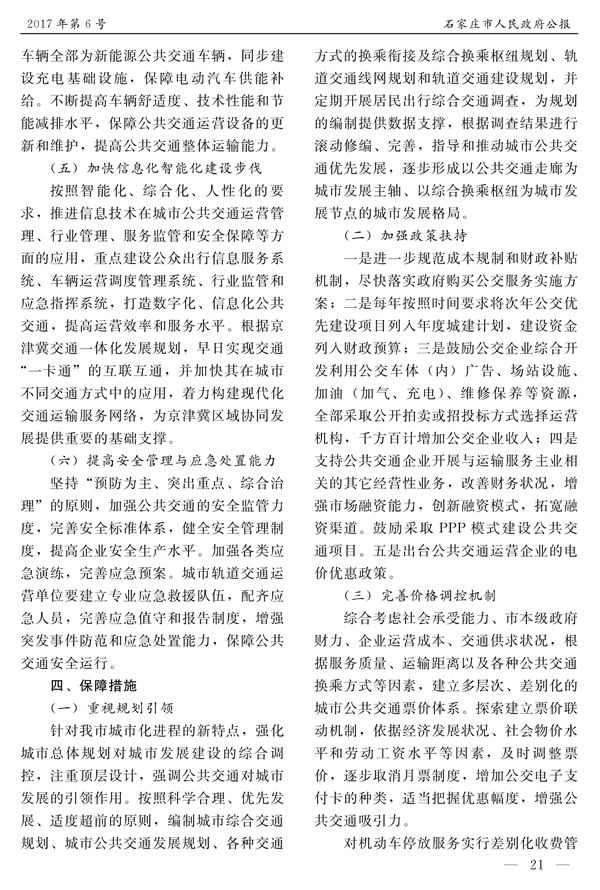 2017 年第 6 号

石家庄市人民政府公报

车辆全部为新能源公共交通车辆，同步建设充电基础设施，保障电动汽车供能补给。不断提高车辆舒适度、技术性能和节能减排水平，保障公共交通运营设备的更新和维护，提高公共交通整体运输能力。

（五）加快信息化智能化建设步伐

按照智能化、综合化、人性化的要求，推进信息技术在城市公共交通运营管理、行业管理、服务监管和安全保障等方面的应用，重点建设公众出行信息服务系统、车辆运营调度管理系统、行业监管和应急指挥系统，打造数字化、信息化公共交通，提高运营效率和服务水平。根据京津冀交通一体化发展规划，早日实现交通“一卡通”的互联互通，并加快其在城市不同交通方式中的应用，着力构建现代化交通运输服务网络，为京津冀区域协同发展提供重要的基础支撑。

（六）提高安全管理与应急处置能力

坚持“预防为主、突出重点、综合治理”的原则，加强公共交通的安全监管力度，完善安全标准体系，健全安全管理制度，提高企业安全生产水平。加强各类应急演练，完善应急预案。城市轨道交通运营单位要建立专业应急救援队伍，配齐应急人员，完善应急值守和报告制度，增强突发事件防范和应急处置能力，保障公共交通安全运行。

四、保障措施

（一）重视规划引领

针对我市城市化进程的新特点，强化城市总体规划对城市发展建设的综合调控，注重顶层设计，强调公共交通对城市发展的引领作用。按照科学合理、优先发展、适度超前的原则，编制城市综合交通规划、城市公共交通发展规划、各种交通方式的换乘衔接及综合换乘枢纽规划、轨道交通线网规划和轨道交通建设规划，并定期开展居民出行综合交通调查，为规划的编制提供数据支撑，根据调查结果进行滚动修编、完善，指导和推动城市公共交通优先发展，逐步形成以公共交通走廊为城市发展主轴、以综合换乘枢纽为城市发展节点的城市发展格局。

（二）加强政策扶持

一是进一步规范成本规制和财政补贴机制，尽快落实政府购买公交服务实施方案；二是每年按照时间要求将次年公交优先建设项目列入年度城建计划，建设资金列入财政预算；三是鼓励公交企业综合开发利用公交车体（内）广告、场站设施、加油（加气、充电）、维修保养等资源，全部采取公开拍卖或招投标方式选择运营机构，千方百计增加公交企业收入；四是支持公共交通企业开展与运输服务主业相关的其它经营性业务，改善财务状况，增强市场融资能力，创新融资模式，拓宽融资渠道。鼓励采取 PPP 模式建设公共交通项目。五是出台公共交通运营企业的电价优惠政策。

（三）完善价格调控机制

综合考虑社会承受能力、市本级政府财力、企业运营成本、交通供求状况，根据服务质量、运输距离以及各种公共交通换乘方式等因素，建立多层次、差别化的城市公共交通票价体系。探索建立票价联动机制，依据经济发展状况、社会物价水平和劳动工资水平等因素，及时调整票价，逐步取消月票制度，增加公交电子支付卡的种类，适当把握优惠幅度，增强公共交通吸引力。

对机动车停放服务实行差别化收费管

— 21 —